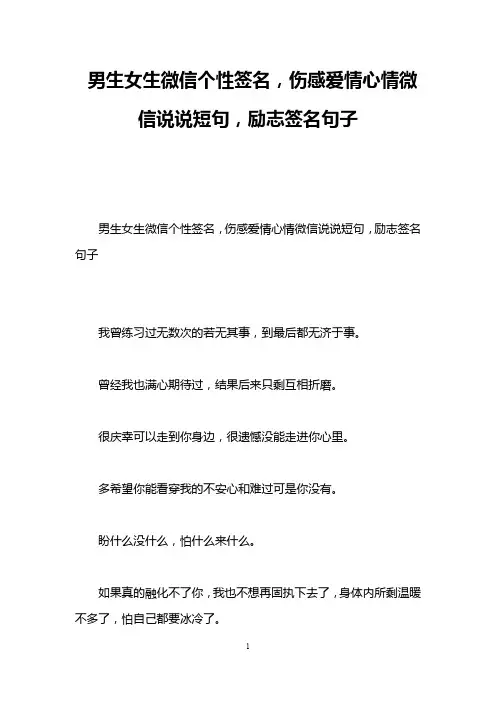 男生女生微信个性签名，伤感爱情心情微信说说短句，励志签名句子

男生女生微信个性签名，伤感爱情心情微信说说短句，励志签名句子

我曾练习过无数次的若无其事，到最后都无济于事。

曾经我也满心期待过，结果后来只剩互相折磨。

很庆幸可以走到你身边，很遗憾没能走进你心里。

多希望你能看穿我的不安心和难过可是你没有。

盼什么没什么，怕什么来什么。

如果真的融化不了你，我也不想再固执下去了，身体内所剩温暖不多了，怕自己都要冰冷了。

1